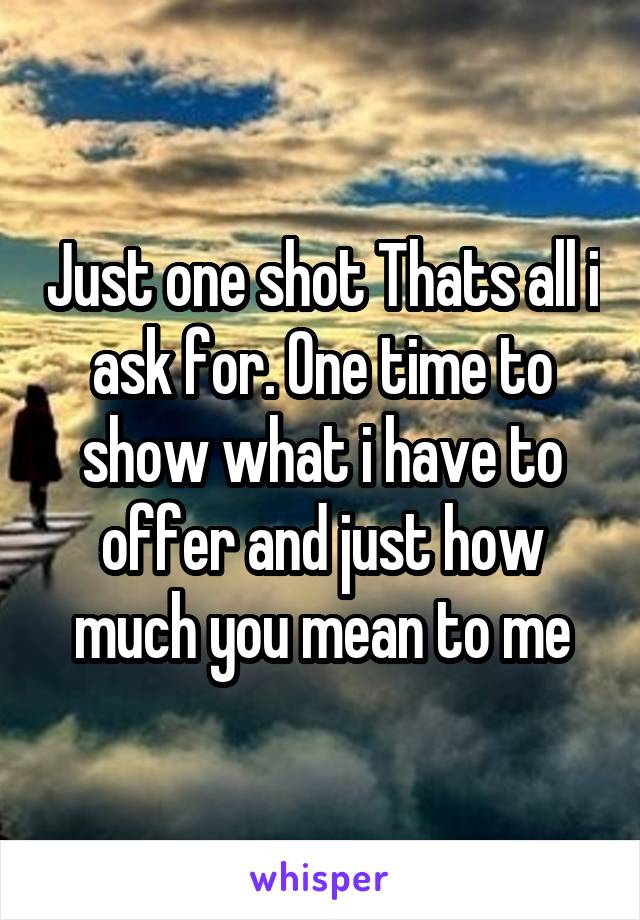 Just one shot Thats all i ask for. One time to show what i have to offer and just how much you mean to me

whisper